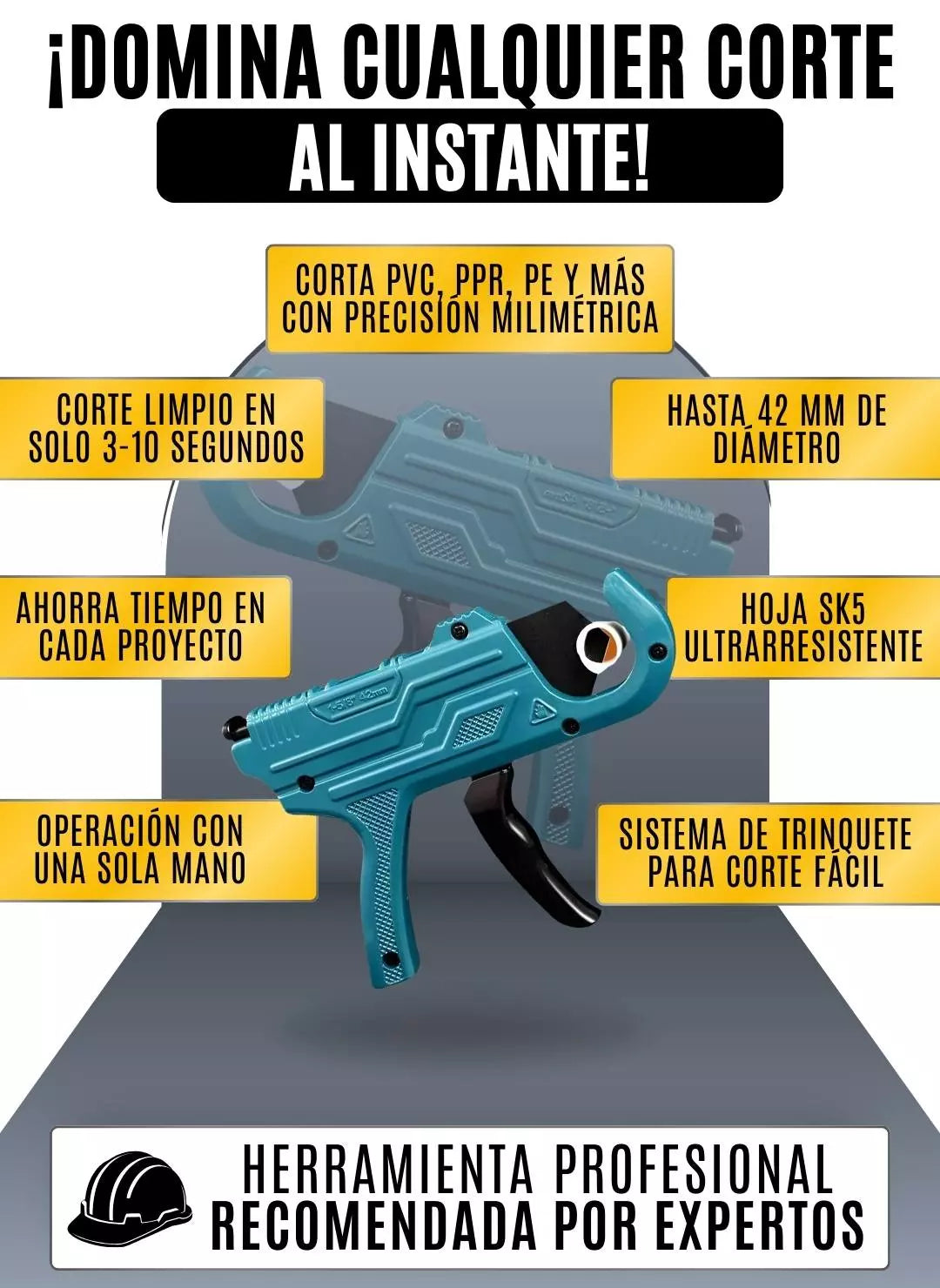 ¡DOMINA CUALQUIER CORTE

AL INSTANTE!

CORTA PVC, PPR, PE Y MÁS CON PRECISIÓN MILIMÉTRICA

CORTE LIMPIO EN SOLO 3-10 SEGUNDOS

HASTA 42 MM DE DIÁMETRO

AHORRA TIEMPO EN CADA PROYECTO

HOJA SK5 ULTRARRESISTENTE

OPERACIÓN CON UNA SOLA MANO

SISTEMA DE TRINQUETE PARA CORTE FÁCIL

HERRAMIENTA PROFESIONAL
RECOMENDADA POR EXPERTOS